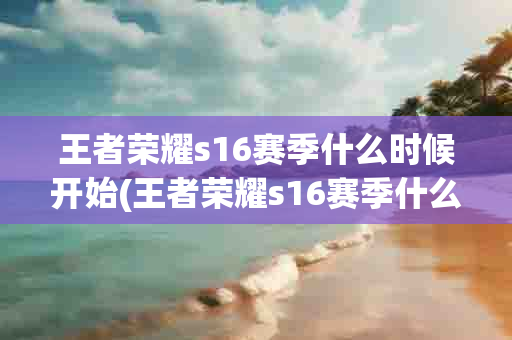 王者荣耀s16赛季什么时候开始(王者荣耀s16赛季什么